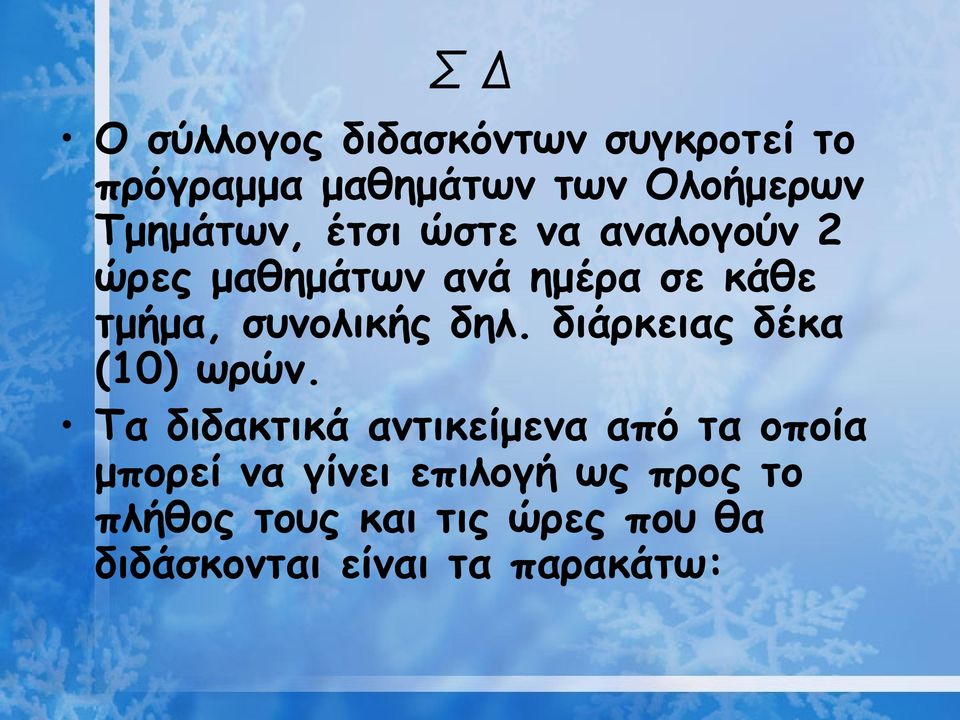 Σ Δ

• Ο σύλλογος διδασκόντων συγκροτεί το πρόγραμμα μαθημάτων των Ολοήμερων Τμημάτων, έτσι ώστε να αναλογούν 2 ώρες μαθημάτων ανά ημέρα σε κάθε τμήμα, συνολικής δηλ. διάρκειας δέκα (10) ωρών.

• Τα διδακτικά αντικείμενα από τα οποία μπορεί να γίνει επιλογή ως προς το πλήθος τους και τις ώρες που θα διδάσκονται είναι τα παρακάτω: